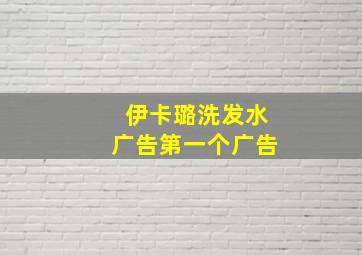 伊卡璐洗发水
广告第一个广告